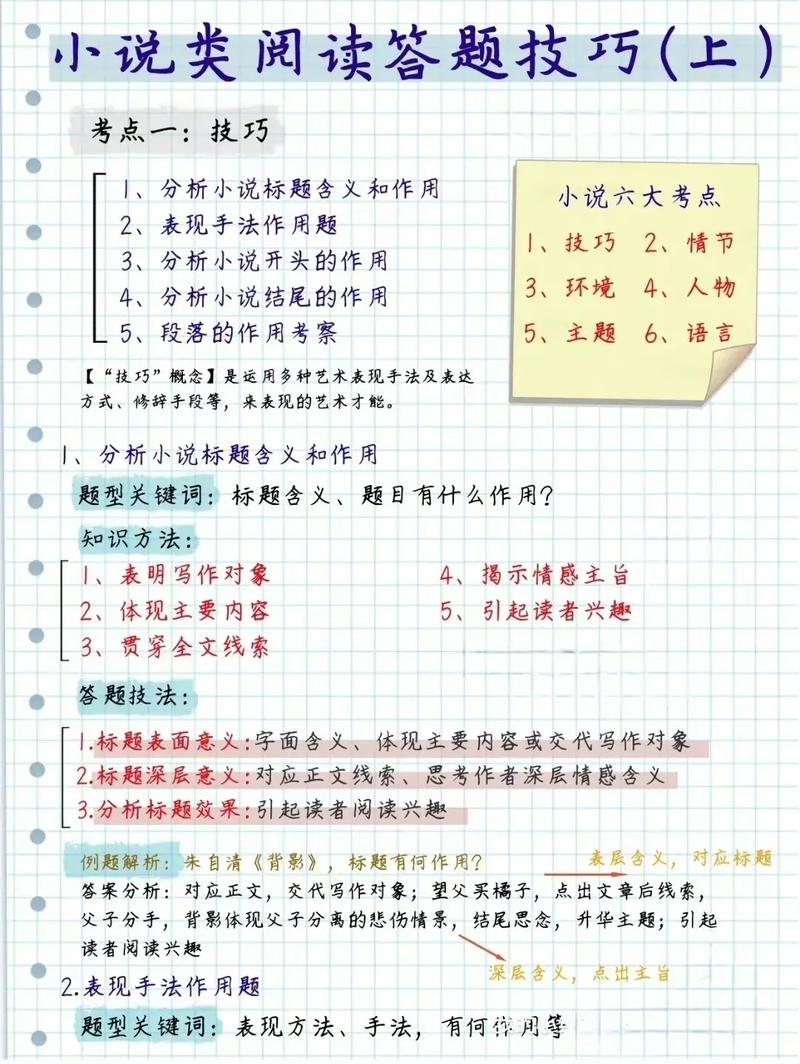 小说类阅读答题技巧(上)

考点一：技巧

1、分析小说标题含义和作用
2、表现手法作用题
3、分析小说开头的作用
4、分析小说结尾的作用
5、段落的作用考察

小说六大考点
1、技巧 2、情节
3、环境 4、人物
5、主题 6、语言

【“技巧”概念】是运用多种艺术表现手法及表达方式、修辞手段等，来表现的艺术才能。

1、分析小说标题含义和作用

题型关键词：标题含义、题目有什么作用？

知识方法：

1、表明写作对象
2、体现主要内容
3、贯穿全文线索
4、揭示情感主旨
5、引起读者兴趣

答题技法：

1.标题表面意义：字面含义、体现主要内容或交代写作对象
2.标题深层意义：对应正文线索、思考作者深层情感含义
3.分析标题效果：引起读者阅读兴趣

例题解析：朱自清《背影》，标题有何作用？
表层含义，对应标题
答案分析：对应正文，交代写作对象；望父买橘子，点出文章后线索，父子分手，背影体现父子分离的悲伤情景，结尾思念，升华主题；引起读者阅读兴趣
深层含义，点出主旨

2.表现手法作用题

题型关键词：表现方法、手法，有何作用等